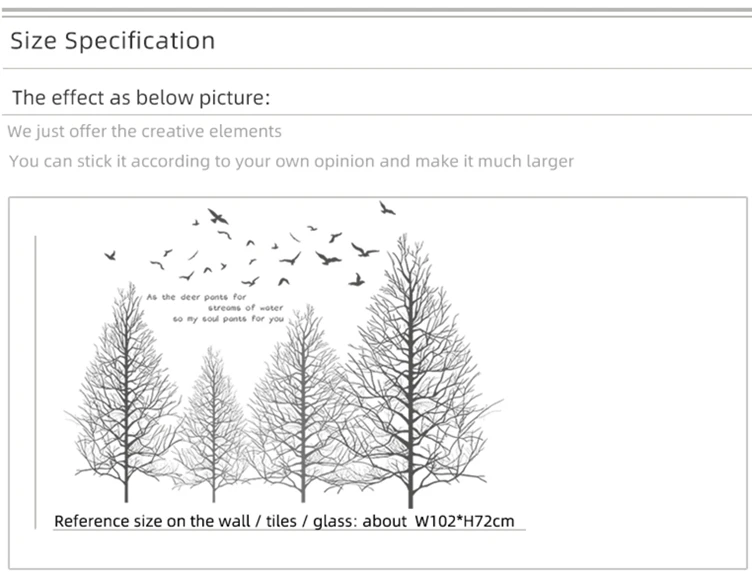 Size Specification

The effect as below picture:

We just offer the creative elements

You can stick it according to your own opinion and make it much larger

As the deer pants for streams of water so my soul pants for you

Reference size on the wall / tiles / glass: about W102*H72cm